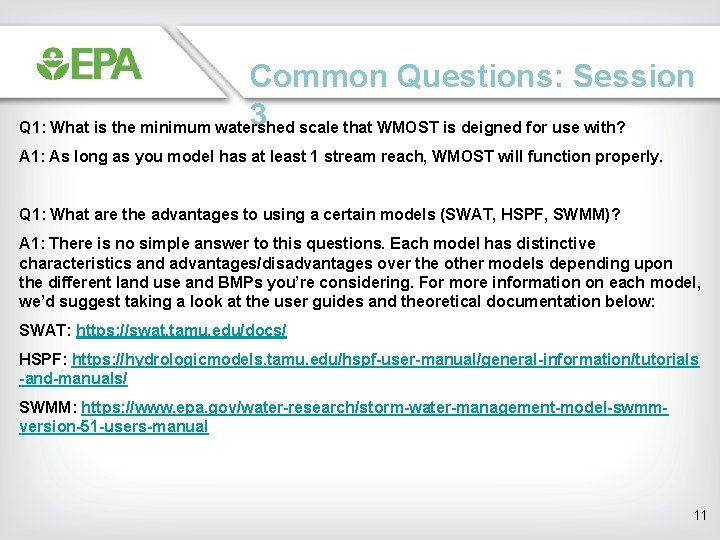 EPA

Common Questions: Session 3

Q1: What is the minimum watershed scale that WMOST is deigned for use with?

A1: As long as you model has at least 1 stream reach, WMOST will function properly.

Q1: What are the advantages to using a certain models (SWAT, HSPF, SWMM)?

A1: There is no simple answer to this questions. Each model has distinctive characteristics and advantages/disadvantages over the other models depending upon the different land use and BMPs you're considering. For more information on each model, we'd suggest taking a look at the user guides and theoretical documentation below:

SWAT: https://swat.tamu.edu/docs/

HSPF: https://hydrologicmodels.tamu.edu/hspf-user-manual/general-information/tutorials-and-manuals/

SWMM: https://www.epa.gov/water-research/storm-water-management-model-swmm-version-51-users-manual

11